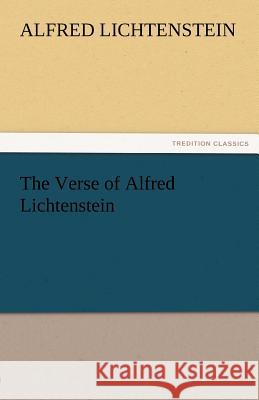 ALFRED LICHTENSTEIN

TREDITION CLASSICS

The Verse of Alfred Lichtenstein

Kraina Książek